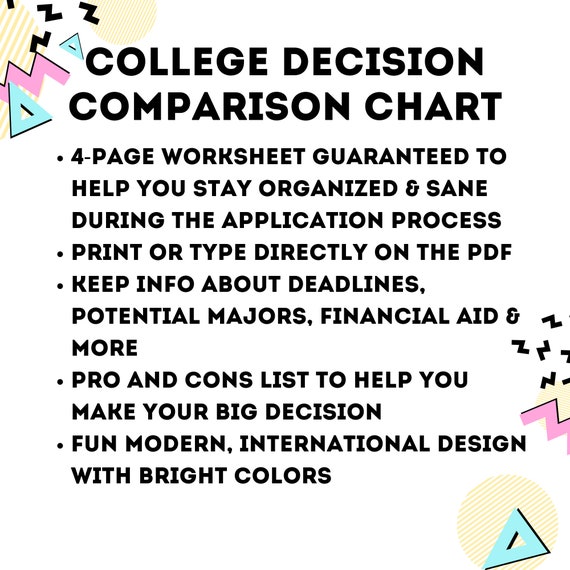 COLLEGE DECISION COMPARISON CHART

• 4-PAGE WORKSHEET GUARANTEED TO HELP YOU STAY ORGANIZED & SANE DURING THE APPLICATION PROCESS
• PRINT OR TYPE DIRECTLY ON THE PDF
• KEEP INFO ABOUT DEADLINES, POTENTIAL MAJORS, FINANCIAL AID & MORE
• PRO AND CONS LIST TO HELP YOU MAKE YOUR BIG DECISION
• FUN MODERN, INTERNATIONAL DESIGN WITH BRIGHT COLORS